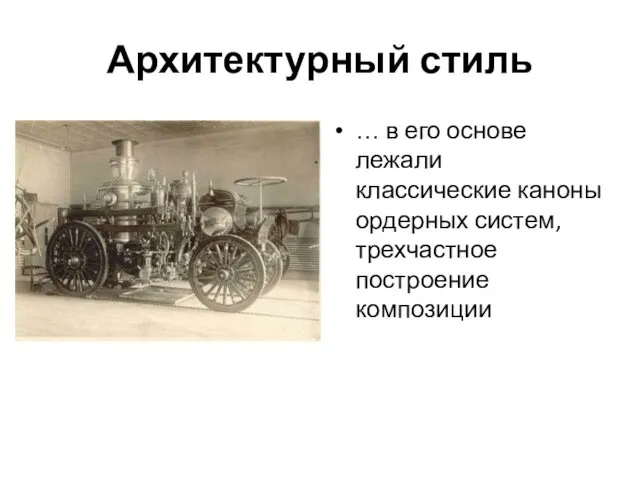 Архитектурный стиль

• … в его основе лежали классические каноны ордерных систем, трехчастное построение композиции